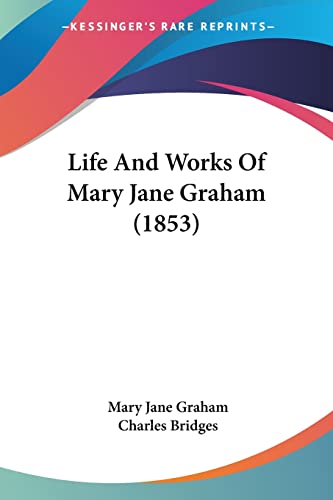 —KESSINGER'S RARE REPRINTS—

Life And Works Of Mary Jane Graham (1853)

Mary Jane Graham
Charles Bridges